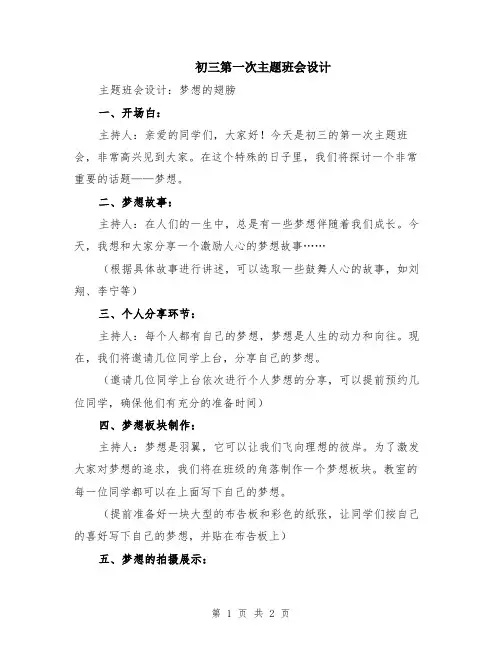 初三第一次主题班会设计

主题班会设计：梦想的翅膀

一、开场白：

主持人：亲爱的同学们，大家好！今天是初三的第一次主题班会，非常高兴见到大家。在这个特殊的日子里，我们将探讨一个非常重要的话题——梦想。

二、梦想故事：

主持人：在人们的一生中，总是有一些梦想伴随着我们成长。今天，我想和大家分享一个激励人心的梦想故事……

（根据具体故事进行讲述，可以选取一些鼓舞人心的故事，如刘翔、李宁等）

三、个人分享环节：

主持人：每个人都有自己的梦想，梦想是人生的动力和向往。现在，我们将邀请几位同学上台，分享自己的梦想。

（邀请几位同学上台依次进行个人梦想的分享，可以提前预约几位同学，确保他们有充分的准备时间）

四、梦想板块制作：

主持人：梦想是羽翼，它可以让我们飞向理想的彼岸。为了激发大家对梦想的追求，我们将在班级的角落制作一个梦想板块。教室的每一位同学都可以在上面写下自己的梦想。

（提前准备好一块大型的布告板和彩色的纸张，让同学们按自己的喜好写下自己的梦想，并贴在布告板上）

五、梦想的拍摄展示：

第 1 页 共 2 页